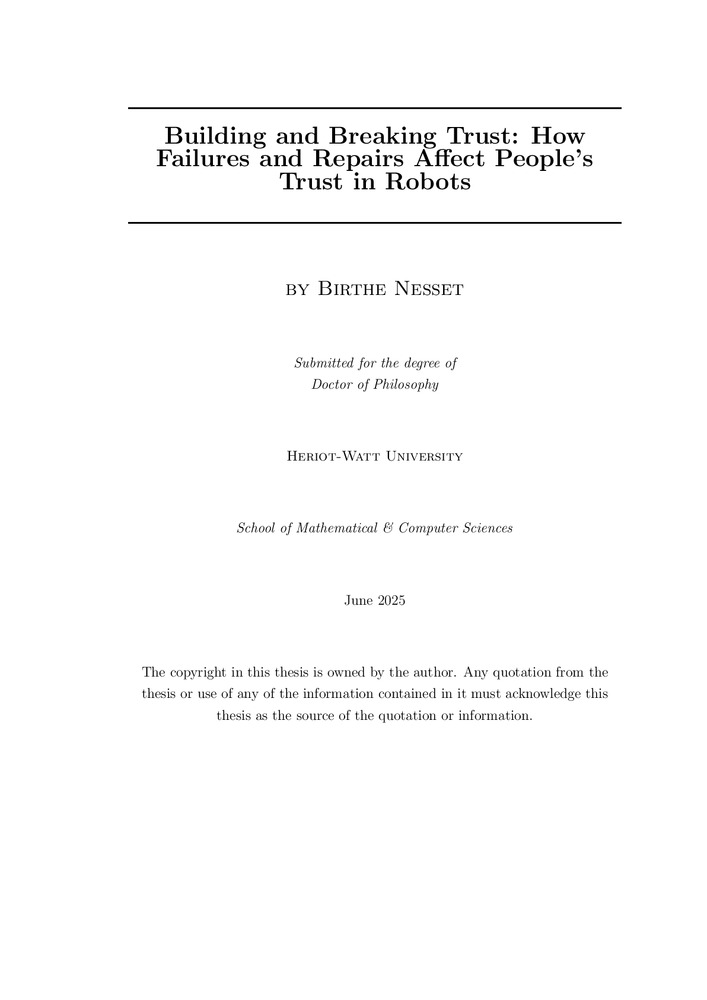 Building and Breaking Trust: How Failures and Repairs Affect People's Trust in Robots

by Birthe Nesset

Submitted for the degree of
Doctor of Philosophy

Heriot-Watt University

School of Mathematical & Computer Sciences

June 2025

The copyright in this thesis is owned by the author. Any quotation from the thesis or use of any of the information contained in it must acknowledge this thesis as the source of the quotation or information.